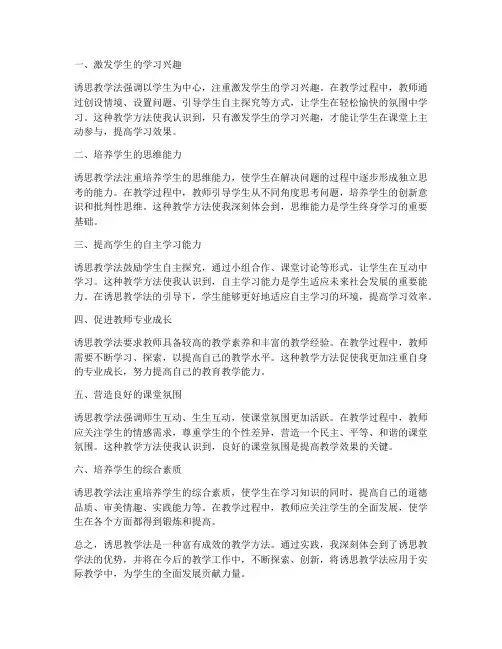 一、激发学生的学习兴趣

诱思教学法强调以学生为中心，注重激发学生的学习兴趣。在教学过程中，教师通过创设情境、设置问题、引导学生自主探究等方式，让学生在轻松愉快的氛围中学习。这种教学方法使我认识到，只有激发学生的学习兴趣，才能让学生在课堂上主动参与，提高学习效果。

二、培养学生的思维能力

诱思教学法注重培养学生的思维能力，使学生在解决问题的过程中逐步形成独立思考的能力。在教学过程中，教师引导学生从不同角度思考问题，培养学生的创新意识和批判性思维。这种教学方法使我深刻体会到，思维能力是学生终身学习的重要基础。

三、提高学生的自主学习能力

诱思教学法鼓励学生自主探究，通过小组合作、课堂讨论等形式，让学生在互动中学习。这种教学方法使我认识到，自主学习能力是学生适应未来社会发展的重要能力。在诱思教学法的引导下，学生能够更好地适应自主学习的环境，提高学习效率。

四、促进教师专业成长

诱思教学法要求教师具备较高的教学素养和丰富的教学经验。在教学过程中，教师需要不断学习、探索，以提高自己的教学水平。这种教学方法促使我更加注重自身的专业成长，努力提高自己的教育教学能力。

五、营造良好的课堂氛围

诱思教学法强调师生互动、生生互动，使课堂氛围更加活跃。在教学过程中，教师应关注学生的情感需求，尊重学生的个性差异，营造一个民主、平等、和谐的课堂氛围。这种教学方法使我认识到，良好的课堂氛围是提高教学效果的关键。

六、培养学生的综合素质

诱思教学法注重培养学生的综合素质，使学生在学习知识的同时，提高自己的道德品质、审美情趣、实践能力等。在教学过程中，教师应关注学生的全面发展，使学生在各个方面都得到锻炼和提高。

总之，诱思教学法是一种富有成效的教学方法。通过实践，我深刻体会到了诱思教学法的优势，并将在今后的教学工作中，不断探索、创新，将诱思教学法应用于实际教学中，为学生的全面发展贡献力量。